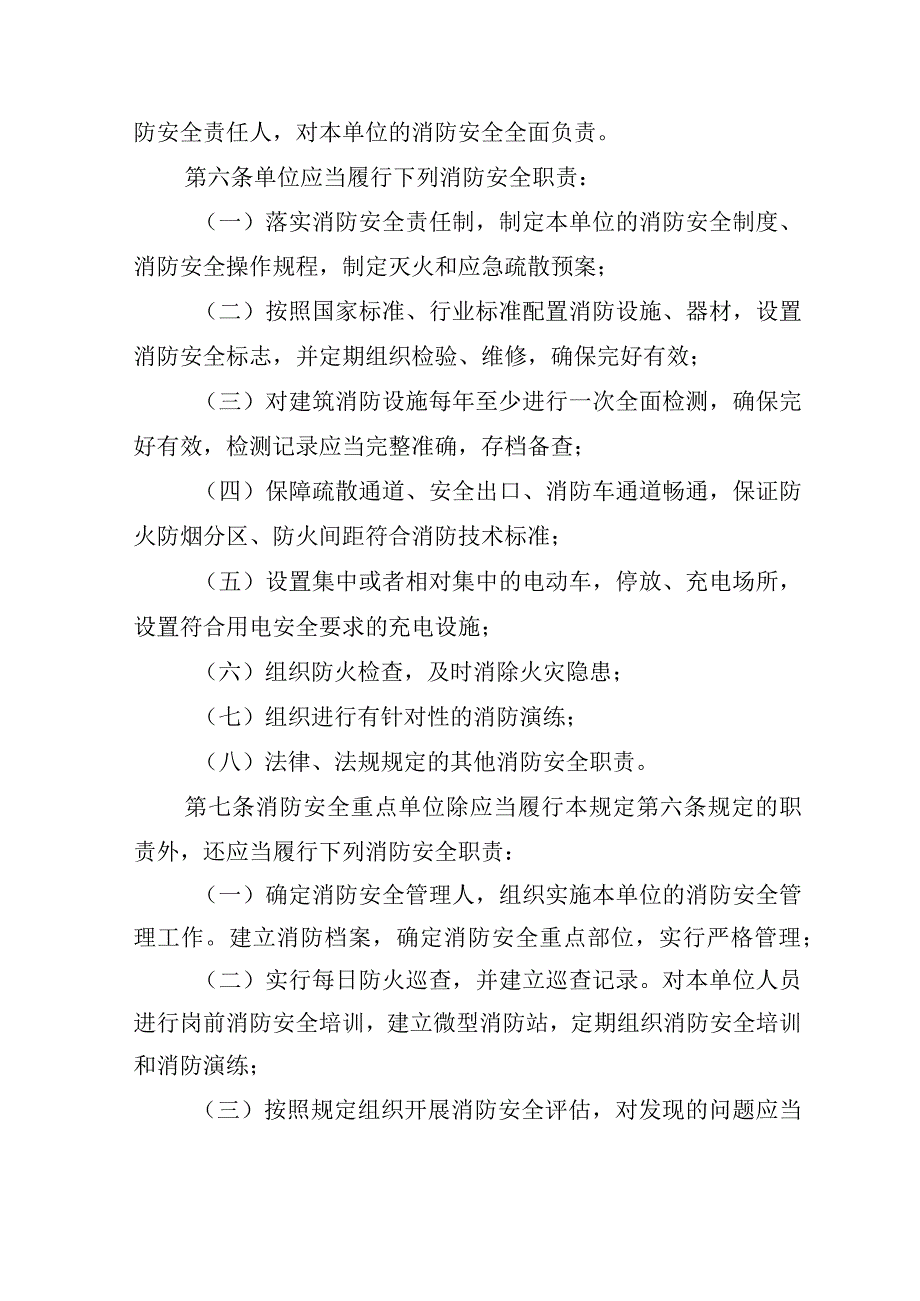 防安全责任人，对本单位的消防安全全面负责。

第六条单位应当履行下列消防安全职责：

（一）落实消防安全责任制，制定本单位的消防安全制度、消防安全操作规程，制定灭火和应急疏散预案；

（二）按照国家标准、行业标准配置消防设施、器材，设置消防安全标志，并定期组织检验、维修，确保完好有效；

（三）对建筑消防设施每年至少进行一次全面检测，确保完好有效，检测记录应当完整准确，存档备查；

（四）保障疏散通道、安全出口、消防车通道畅通，保证防火防烟分区、防火间距符合消防技术标准；

（五）设置集中或者相对集中的电动车，停放、充电场所，设置符合用电安全要求的充电设施；

（六）组织防火检查，及时消除火灾隐患；

（七）组织进行有针对性的消防演练；

（八）法律、法规规定的其他消防安全职责。

第七条消防安全重点单位除应当履行本规定第六条规定的职责外，还应当履行下列消防安全职责：

（一）确定消防安全管理人，组织实施本单位的消防安全管理工作。建立消防档案，确定消防安全重点部位，实行严格管理；

（二）实行每日防火巡查，并建立巡查记录。对本单位人员进行岗前消防安全培训，建立微型消防站，定期组织消防安全培训和消防演练；

（三）按照规定组织开展消防安全评估，对发现的问题应当